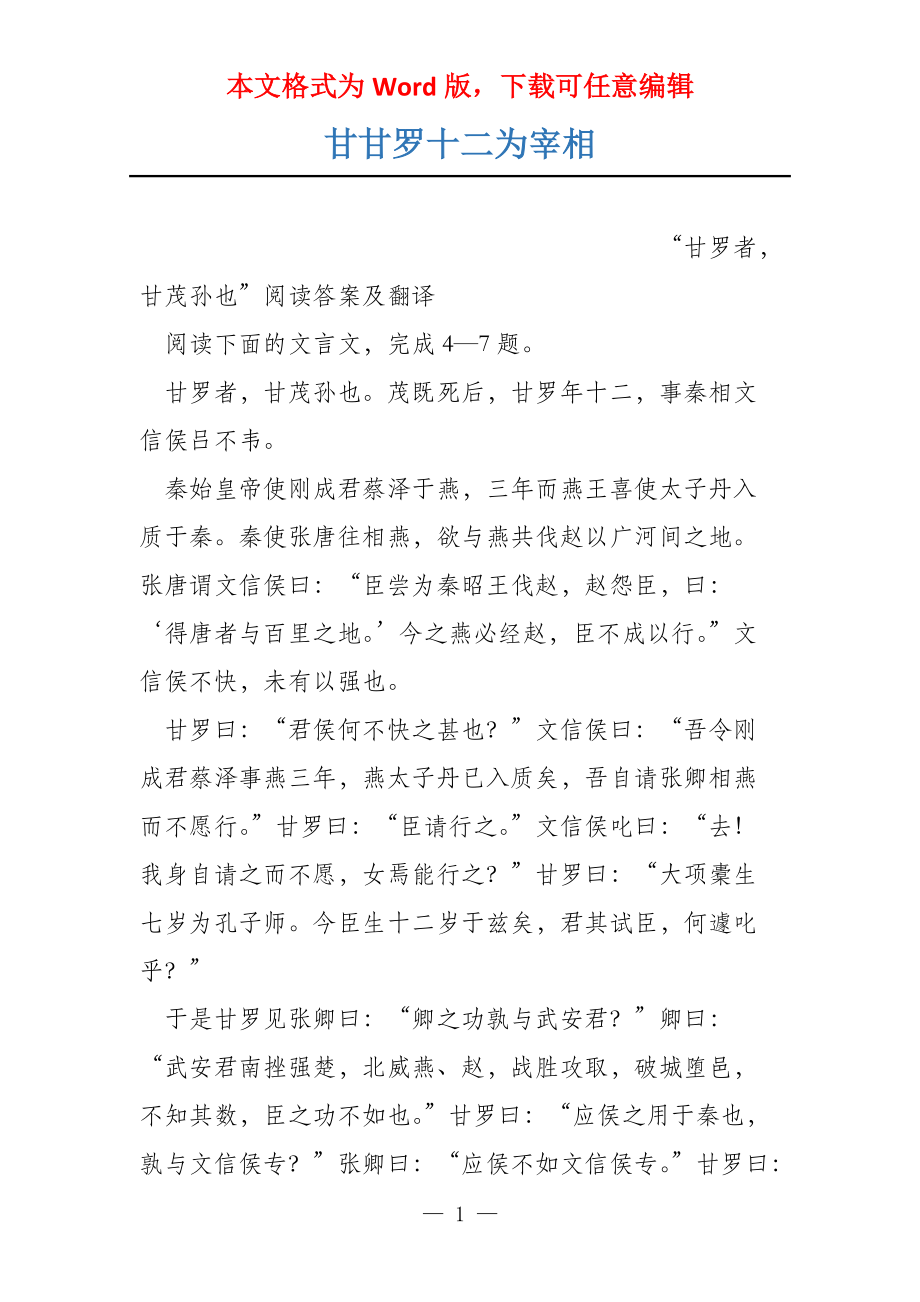 本文格式为 Word 版，下载可任意编辑

甘甘罗十二为宰相

“甘罗者，甘茂孙也”阅读答案及翻译

阅读下面的文言文，完成 4—7 题。

甘罗者，甘茂孙也。茂既死后，甘罗年十二，事秦相文信侯吕不韦。

秦始皇帝使刚成君蔡泽于燕，三年而燕王喜使太子丹入质于秦。秦使张唐往相燕，欲与燕共伐赵以广河间之地。张唐谓文信侯曰：“臣尝为秦昭王伐赵，赵怨臣，曰：‘得唐者与百里之地。’今之燕必经赵，臣不成以行。”文信侯不快，未有以强也。

甘罗曰：“君侯何不快之甚也？”文信侯曰：“吾令刚成君蔡泽事燕三年，燕太子丹已入质矣，吾自请张卿相燕而不愿行。”甘罗曰：“臣请行之。”文信侯叱曰：“去！我身自请之而不愿，女焉能行之？”甘罗曰：“大项橐生七岁为孔子师。今臣生十二岁于兹矣，君其试臣，何遽叱乎？”

于是甘罗见张卿曰：“卿之功孰与武安君？”卿曰：“武安君南挫强楚，北威燕、赵，战胜攻取，破城堕邑，不知其数，臣之功不如也。”甘罗曰：“应侯之用于秦也，孰与文信侯专？”张卿曰：“应侯不如文信侯专。”甘罗曰：

— 1 —